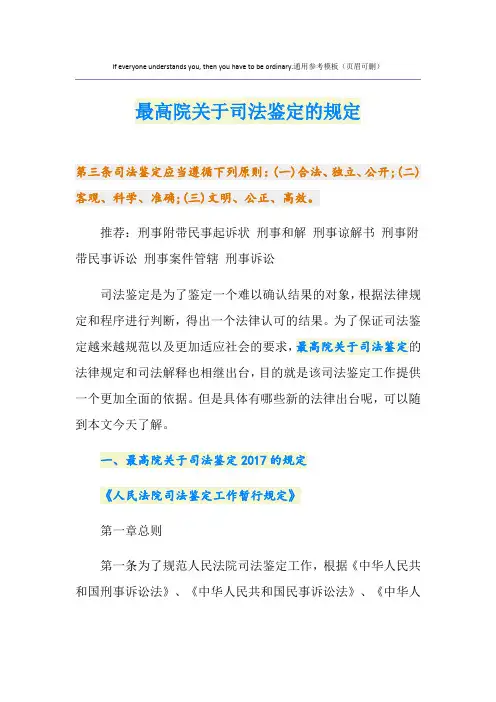 If everyone understands you, then you have to be ordinary.通用参考模板（页眉可删）

最高院关于司法鉴定的规定

第三条司法鉴定应当遵循下列原则：(一)合法、独立、公开；(二)客观、科学、准确；(三)文明、公正、高效。

推荐：刑事附带民事起诉状 刑事和解 刑事谅解书 刑事附带民事诉讼 刑事案件管辖 刑事诉讼

司法鉴定是为了鉴定一个难以确认结果的对象，根据法律规定和程序进行判断，得出一个法律认可的结果。为了保证司法鉴定越来越规范以及更加适应社会的要求，最高院关于司法鉴定的法律规定和司法解释也相继出台，目的就是该司法鉴定工作提供一个更加全面的依据。但是具体有哪些新的法律出台呢，可以随到本文今天了解。

一、最高院关于司法鉴定 2017 的规定

《人民法院司法鉴定工作暂行规定》

第一章总则

第一条为了规范人民法院司法鉴定工作，根据《中华人民共和国刑事诉讼法》、《中华人民共和国民事诉讼法》、《中华人